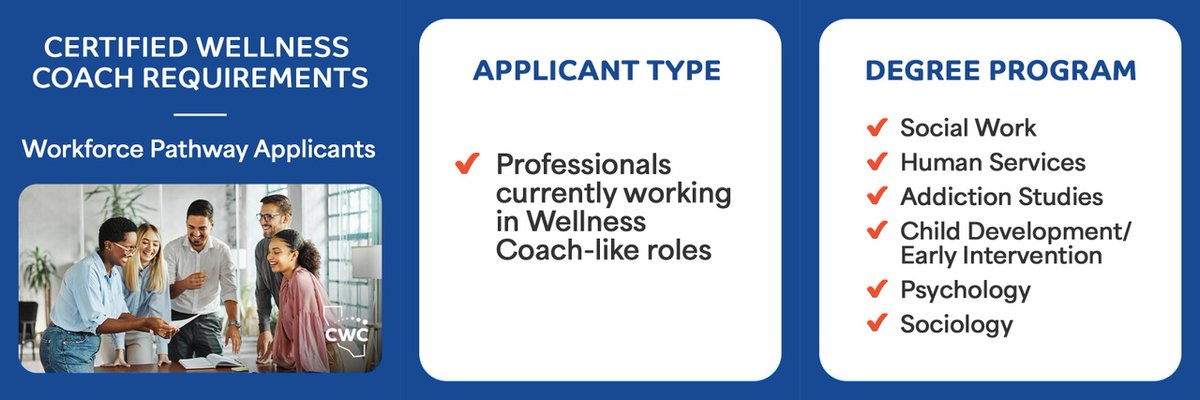 CERTIFIED WELLNESS COACH REQUIREMENTS

Workforce Pathway Applicants

CWC

APPLICANT TYPE

✔ Professionals currently working in Wellness Coach-like roles

DEGREE PROGRAM

✔ Social Work
✔ Human Services
✔ Addiction Studies
✔ Child Development/ Early Intervention
✔ Psychology
✔ Sociology